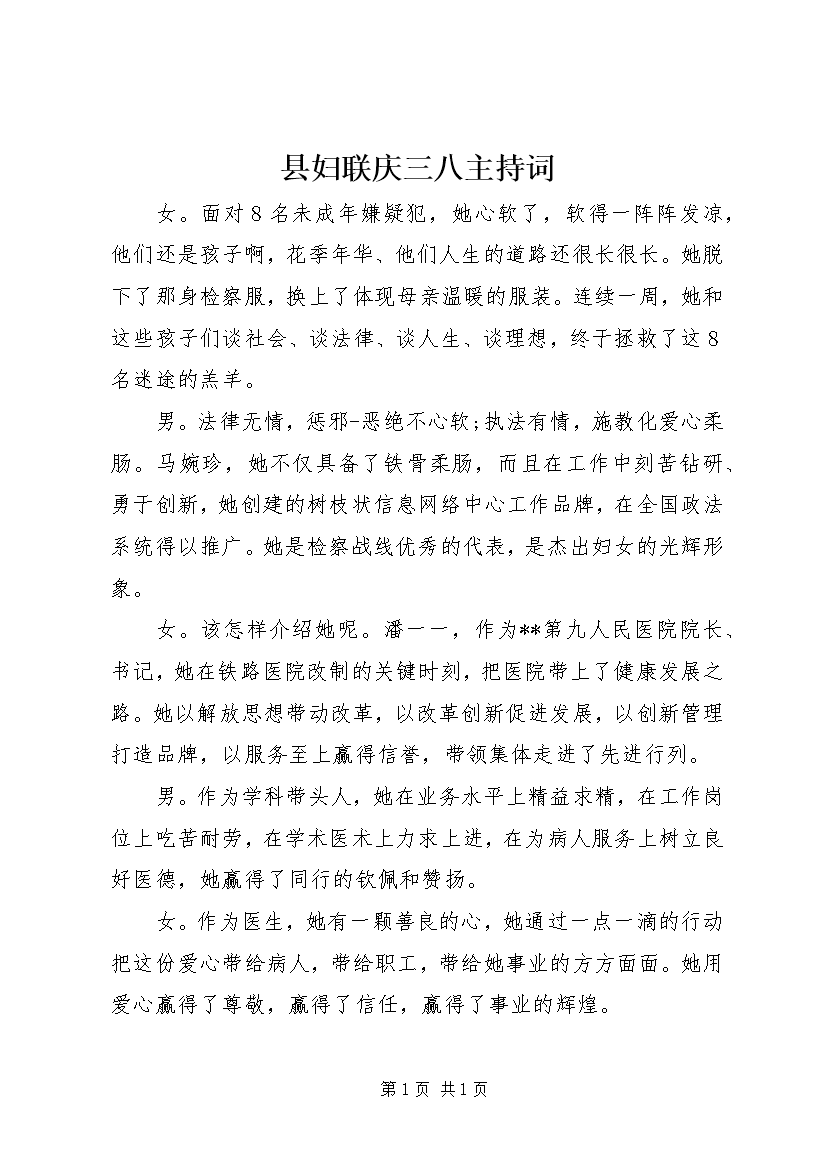 县妇联庆三八主持词

女。面对8名未成年嫌疑犯，她心软了，软得一阵阵发凉，他们还是孩子啊，花季年华、他们人生的道路还很长很长。她脱下了那身检察服，换上了体现母亲温暖的服装。连续一周，她和这些孩子们谈社会、谈法律、谈人生、谈理想，终于拯救了这8名迷途的羔羊。

男。法律无情，惩邪-恶绝不心软;执法有情，施教化爱心柔肠。马婉珍，她不仅具备了铁骨柔肠，而且在工作中刻苦钻研、勇于创新，她创建的树枝状信息网络中心工作品牌，在全国政法系统得以推广。她是检察战线优秀的代表，是杰出妇女的光辉形象。

女。该怎样介绍她呢。潘一一，作为**第九人民医院院长、书记，她在铁路医院改制的关键时刻，把医院带上了健康发展之路。她以解放思想带动改革，以改革创新促进发展，以创新管理打造品牌，以服务至上赢得信誉，带领集体走进了先进行列。

男。作为学科带头人，她在业务水平上精益求精，在工作岗位上吃苦耐劳，在学术医术上力求上进，在为病人服务上树立良好医德，她赢得了同行的钦佩和赞扬。

女。作为医生，她有一颗善良的心，她通过一点一滴的行动把这份爱心带给病人，带给职工，带给她事业的方方面面。她用爱心赢得了尊敬，赢得了信任，赢得了事业的辉煌。

第1页 共1页